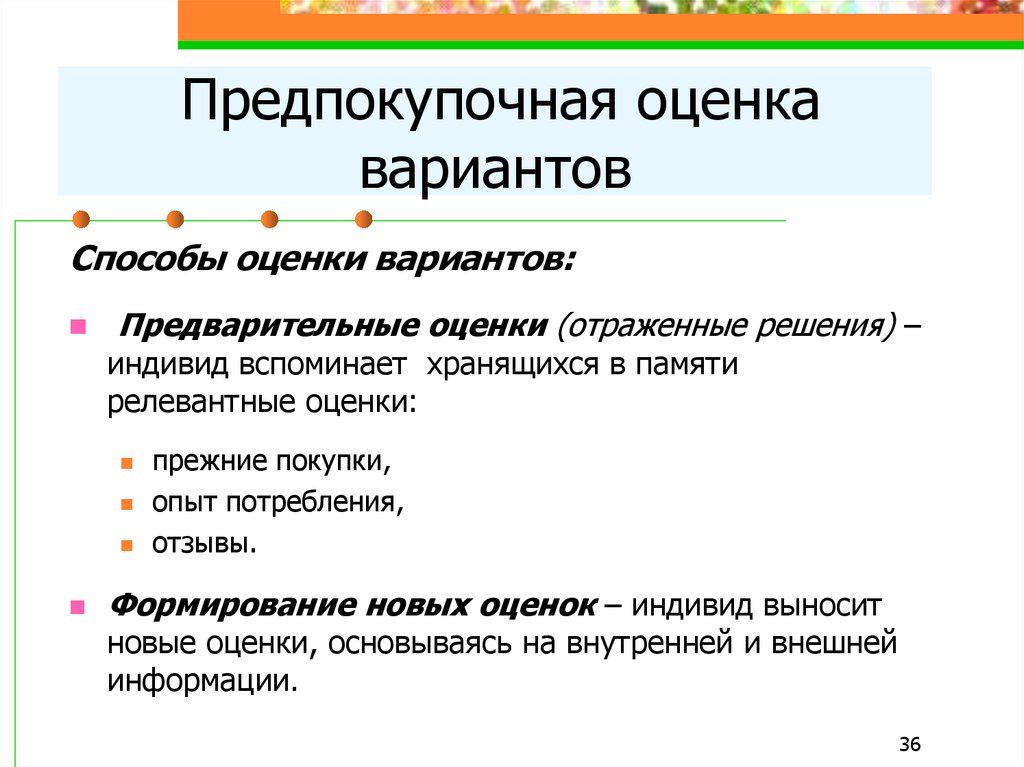 Предпокупочная оценка вариантов

Способы оценки вариантов:

Предварительные оценки (отраженные решения) – индивид вспоминает хранящихся в памяти релевантные оценки:

прежние покупки,

опыт потребления,

отзывы.

Формирование новых оценок – индивид выносит новые оценки, основываясь на внутренней и внешней информации.

36